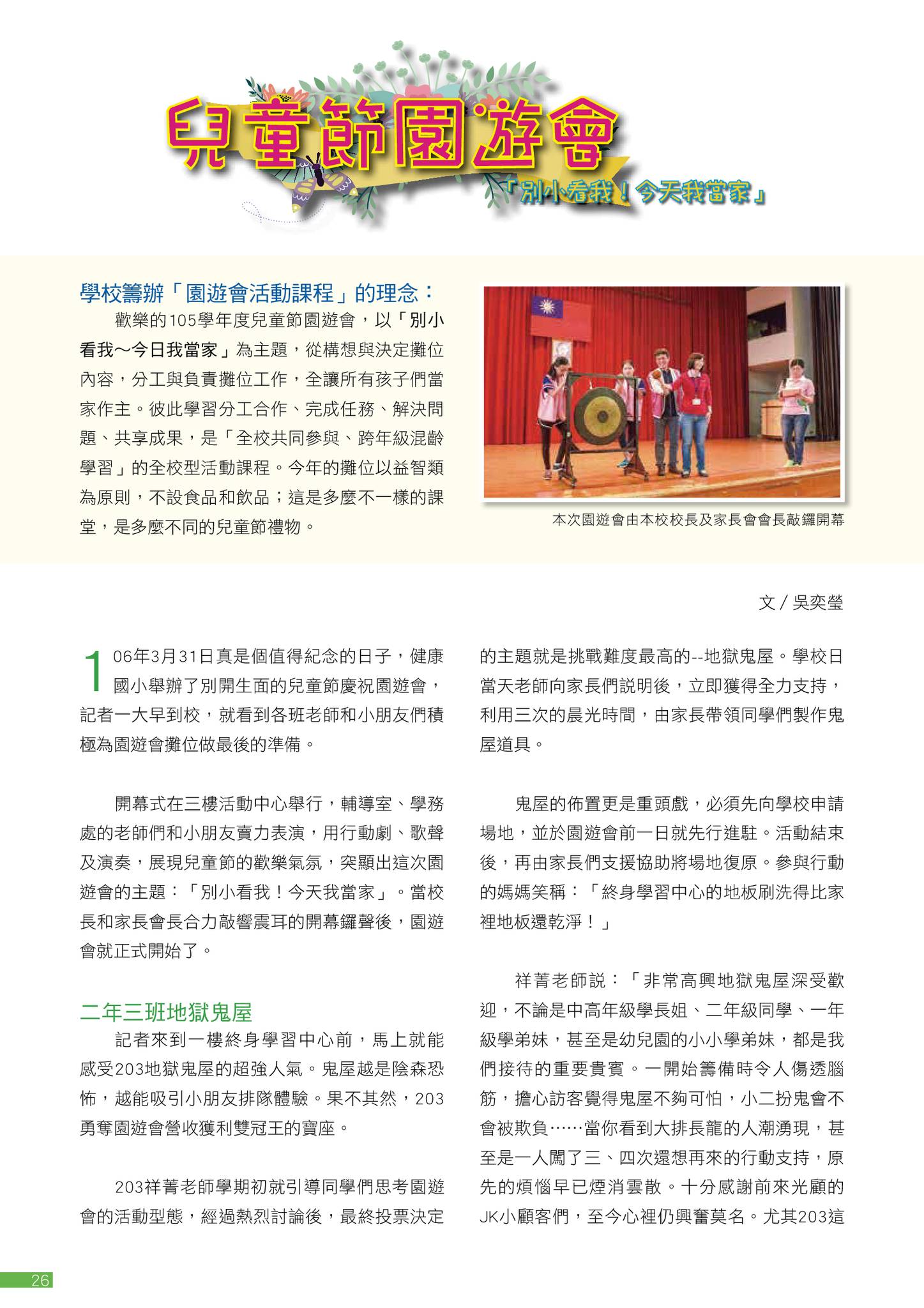 兒童節園遊會

「別小看我！今天我當家」

學校籌辦「園遊會活動課程」的理念：

歡樂的105學年度兒童節園遊會，以「別小看我～今日我當家」為主題，從構想與決定攤位內容，分工與負責攤位工作，全讓所有孩子們當家作主。彼此學習分工合作、完成任務、解決問題、共享成果，是「全校共同參與、跨年級混齡學習」的全校型活動課程。今年的攤位以益智類為原則，不設食品和飲品；這是多麼不一樣的課堂，是多麼不同的兒童節禮物。

本次園遊會由本校校長及家長會會長敲鑼開幕

文 / 吳奕瑩

106年3月31日真是個值得紀念的日子，健康國小舉辦了別開生面的兒童節慶祝園遊會，記者一大早到校，就看到各班老師和小朋友們積極為園遊會攤位做最後的準備。

開幕式在三樓活動中心舉行，輔導室、學務處的老師們和小朋友賣力表演，用行動劇、歌聲及演奏，展現兒童節的歡樂氣氛，突顯出這次園遊會的主題：「別小看我！今天我當家」。當校長和家長會長合力敲響震耳的開幕鑼聲後，園遊會就正式開始了。

二年三班地獄鬼屋

記者來到一樓終身學習中心前，馬上就能感受203地獄鬼屋的超強人氣。鬼屋越是陰森恐怖，越能吸引小朋友排隊體驗。果不其然，203勇奪園遊會營收獲利雙冠王的寶座。

203祥菁老師學期初就引導同學們思考園遊會的活動型態，經過熱烈討論後，最終投票決定的主題就是挑戰難度最高的--地獄鬼屋。學校日當天老師向家長們說明後，立即獲得全力支持，利用三次的晨光時間，由家長帶領同學們製作鬼屋道具。

鬼屋的佈置更是重頭戲，必須先向學校申請場地，並於園遊會前一日就先行進駐。活動結束後，再由家長們支援協助將場地復原。參與行動的媽媽笑稱：「終身學習中心的地板刷洗得比家裡地板還乾淨！」

祥菁老師說：「非常高興地獄鬼屋深受歡迎，不論是中高年級學長姐、二年級同學、一年級學弟妹，甚至是幼兒園的小小學弟妹，都是我們接待的重要貴賓。一開始籌備時令人傷透腦筋，擔心訪客覺得鬼屋不夠可怕，小二扮鬼會不會被欺負……當你看到大排長龍的人潮湧現，甚至是一人闖了三、四次還想再來的行動支持，原先的煩惱早已煙消雲散。十分感謝前來光顧的JK小顧客們，至今心裡仍興奮莫名。尤其203這

26